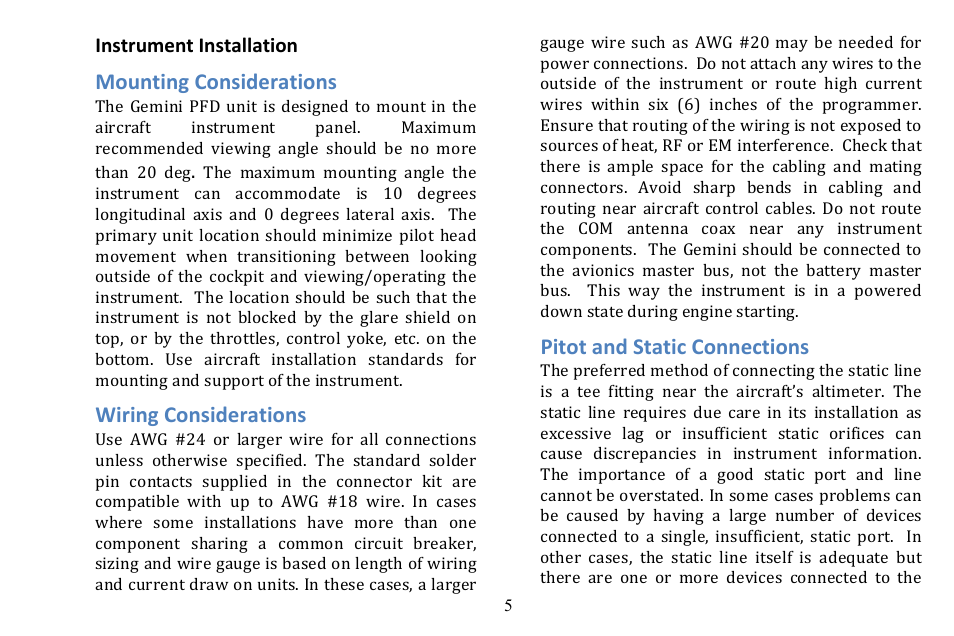 Instrument Installation

Mounting Considerations
The Gemini PFD unit is designed to mount in the aircraft instrument panel. Maximum recommended viewing angle should be no more than 20 deg. The maximum mounting angle the instrument can accommodate is 10 degrees longitudinal axis and 0 degrees lateral axis. The primary unit location should minimize pilot head movement when transitioning between looking outside of the cockpit and viewing/operating the instrument. The location should be such that the instrument is not blocked by the glare shield on top, or by the throttles, control yoke, etc. on the bottom. Use aircraft installation standards for mounting and support of the instrument.

Wiring Considerations
Use AWG #24 or larger wire for all connections unless otherwise specified. The standard solder pin contacts supplied in the connector kit are compatible with up to AWG #18 wire. In cases where some installations have more than one component sharing a common circuit breaker, sizing and wire gauge is based on length of wiring and current draw on units. In these cases, a larger gauge wire such as AWG #20 may be needed for power connections. Do not attach any wires to the outside of the instrument or route high current wires within six (6) inches of the programmer. Ensure that routing of the wiring is not exposed to sources of heat, RF or EM interference. Check that there is ample space for the cabling and mating connectors. Avoid sharp bends in cabling and routing near aircraft control cables. Do not route the COM antenna coax near any instrument components. The Gemini should be connected to the avionics master bus, not the battery master bus. This way the instrument is in a powered down state during engine starting.

Pitot and Static Connections
The preferred method of connecting the static line is a tee fitting near the aircraft's altimeter. The static line requires due care in its installation as excessive lag or insufficient static orifices can cause discrepancies in instrument information. The importance of a good static port and line cannot be overstated. In some cases problems can be caused by having a large number of devices connected to a single, insufficient, static port. In other cases, the static line itself is adequate but there are one or more devices connected to the

5